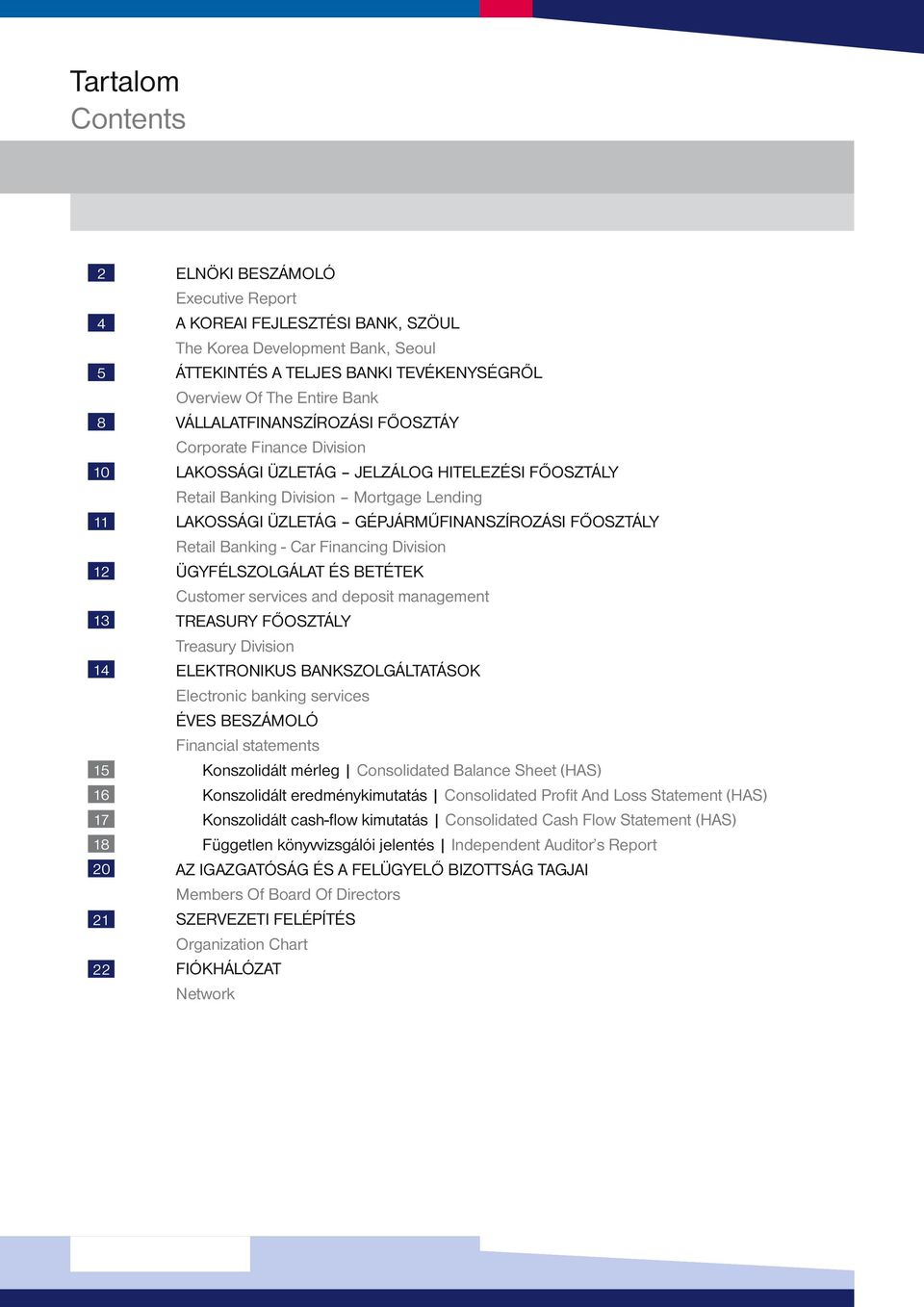 Tartalom
Contents

2 ELNÖKI BESZÁMOLÓ
Executive Report
4 A KOREAI FEJLESZTÉSI BANK, SZÖUL
The Korea Development Bank, Seoul
5 ÁTTEKINTÉS A TELJES BANKI TEVÉKENYSÉGRŐL
Overview Of The Entire Bank
8 VÁLLALATFINANSZÍROZÁSI FŐOSZTÁY
Corporate Finance Division
10 LAKOSSÁGI ÜZLETÁG – JELZÁLOG HITELEZÉSI FŐOSZTÁLY
Retail Banking Division – Mortgage Lending
11 LAKOSSÁGI ÜZLETÁG – GÉPJÁRMŰFINANSZÍROZÁSI FŐOSZTÁLY
Retail Banking - Car Financing Division
12 ÜGYFÉLSZOLGÁLAT ÉS BETÉTEK
Customer services and deposit management
13 TREASURY FŐOSZTÁLY
Treasury Division
14 ELEKTRONIKUS BANKSZOLGÁLTATÁSOK
Electronic banking services
ÉVES BESZÁMOLÓ
Financial statements
15 Konszolidált mérleg | Consolidated Balance Sheet (HAS)
16 Konszolidált eredménykimutatás | Consolidated Profit And Loss Statement (HAS)
17 Konszolidált cash-flow kimutatás | Consolidated Cash Flow Statement (HAS)
18 Független könyvvizsgálói jelentés | Independent Auditor's Report
20 AZ IGAZGATÓSÁG ÉS A FELÜGYELŐ BIZOTTSÁG TAGJAI
Members Of Board Of Directors
21 SZERVEZETI FELÉPÍTÉS
Organization Chart
22 FIÓKHÁLÓZAT
Network